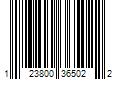 1 23800 36502 2